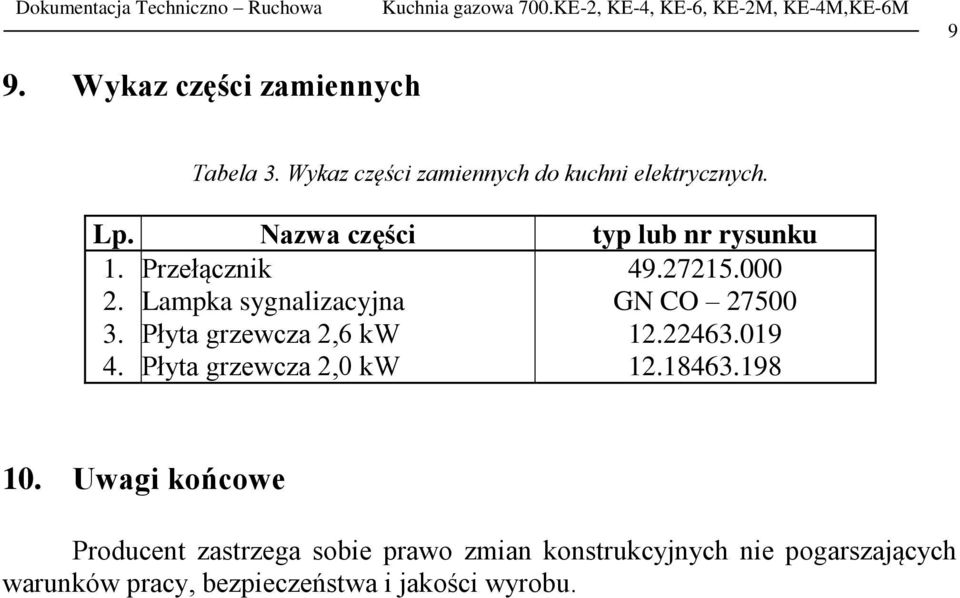 Dokumentacja Techniczno – Ruchowa Kuchnia gazowa 700.KE-2, KE-4, KE-6, KE-2M, KE-4M,KE-6M

9

9. Wykaz części zamiennych

Tabela 3. Wykaz części zamiennych do kuchni elektrycznych.

| Lp. | Nazwa części | typ lub nr rysunku |
|---|---|---|
| 1. | Przełącznik | 49.27215.000 |
| 2. | Lampka sygnalizacyjna | GN CO – 27500 |
| 3. | Płyta grzewcza 2,6 kW | 12.22463.019 |
| 4. | Płyta grzewcza 2,0 kW | 12.18463.198 |

10. Uwagi końcowe

Producent zastrzega sobie prawo zmian konstrukcyjnych nie pogarszających warunków pracy, bezpieczeństwa i jakości wyrobu.